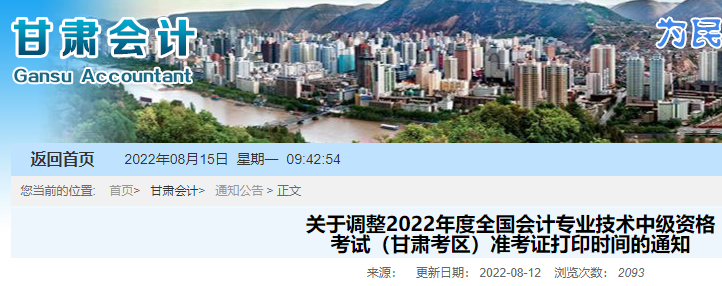 甘肃会计
Gansu Accountant
为民

返回首页 2022年08月15日 星期一 09:42:54

您当前的位置: 首页> 甘肃会计> 通知公告 > 正文

关于调整2022年度全国会计专业技术中级资格考试（甘肃考区）准考证打印时间的通知

来源: 更新日期: 2022-08-12 浏览次数: 2093